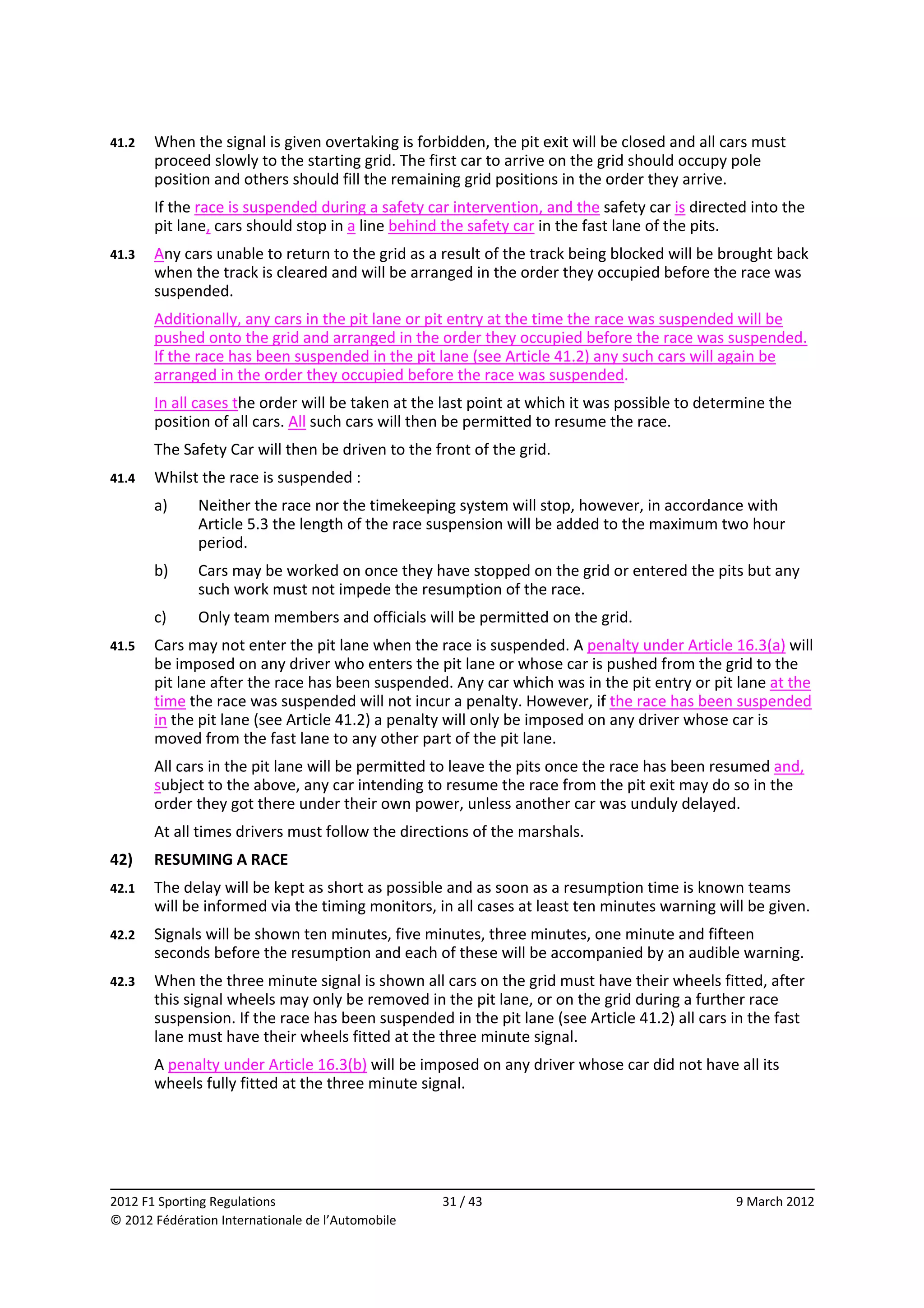 41.2 When the signal is given overtaking is forbidden, the pit exit will be closed and all cars must proceed slowly to the starting grid. The first car to arrive on the grid should occupy pole position and others should fill the remaining grid positions in the order they arrive.

If the race is suspended during a safety car intervention, and the safety car is directed into the pit lane, cars should stop in a line behind the safety car in the fast lane of the pits.

41.3 Any cars unable to return to the grid as a result of the track being blocked will be brought back when the track is cleared and will be arranged in the order they occupied before the race was suspended.

Additionally, any cars in the pit lane or pit entry at the time the race was suspended will be pushed onto the grid and arranged in the order they occupied before the race was suspended. If the race has been suspended in the pit lane (see Article 41.2) any such cars will again be arranged in the order they occupied before the race was suspended.

In all cases the order will be taken at the last point at which it was possible to determine the position of all cars. All such cars will then be permitted to resume the race.

The Safety Car will then be driven to the front of the grid.

41.4 Whilst the race is suspended :

a) Neither the race nor the timekeeping system will stop, however, in accordance with Article 5.3 the length of the race suspension will be added to the maximum two hour period.

b) Cars may be worked on once they have stopped on the grid or entered the pits but any such work must not impede the resumption of the race.

c) Only team members and officials will be permitted on the grid.

41.5 Cars may not enter the pit lane when the race is suspended. A penalty under Article 16.3(a) will be imposed on any driver who enters the pit lane or whose car is pushed from the grid to the pit lane after the race has been suspended. Any car which was in the pit entry or pit lane at the time the race was suspended will not incur a penalty. However, if the race has been suspended in the pit lane (see Article 41.2) a penalty will only be imposed on any driver whose car is moved from the fast lane to any other part of the pit lane.

All cars in the pit lane will be permitted to leave the pits once the race has been resumed and, subject to the above, any car intending to resume the race from the pit exit may do so in the order they got there under their own power, unless another car was unduly delayed.

At all times drivers must follow the directions of the marshals.

42) RESUMING A RACE

42.1 The delay will be kept as short as possible and as soon as a resumption time is known teams will be informed via the timing monitors, in all cases at least ten minutes warning will be given.

42.2 Signals will be shown ten minutes, five minutes, three minutes, one minute and fifteen seconds before the resumption and each of these will be accompanied by an audible warning.

42.3 When the three minute signal is shown all cars on the grid must have their wheels fitted, after this signal wheels may only be removed in the pit lane, or on the grid during a further race suspension. If the race has been suspended in the pit lane (see Article 41.2) all cars in the fast lane must have their wheels fitted at the three minute signal.

A penalty under Article 16.3(b) will be imposed on any driver whose car did not have all its wheels fully fitted at the three minute signal.

2012 F1 Sporting Regulations 31 / 43 9 March 2012
© 2012 Fédération Internationale de l'Automobile